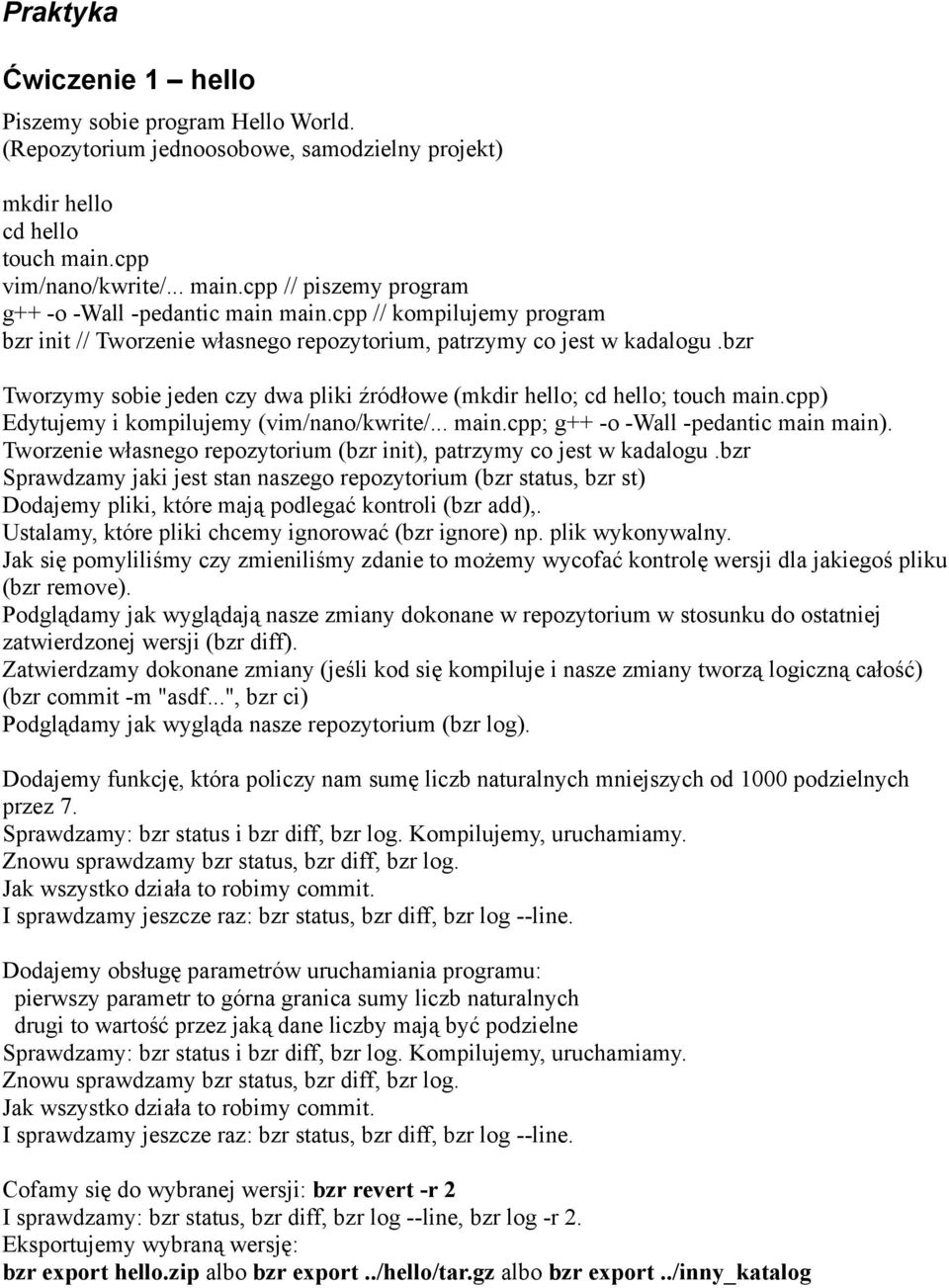 Praktyka

Ćwiczenie 1 – hello

Piszemy sobie program Hello World.
(Repozytorium jednoosobowe, samodzielny projekt)

mkdir hello
cd hello
touch main.cpp
vim/nano/kwrite/... main.cpp // piszemy program
g++ -o -Wall -pedantic main main.cpp // kompilujemy program
bzr init // Tworzenie własnego repozytorium, patrzymy co jest w kadalogu .bzr

Tworzymy sobie jeden czy dwa pliki źródłowe (mkdir hello; cd hello; touch main.cpp)
Edytujemy i kompilujemy (vim/nano/kwrite/... main.cpp; g++ -o -Wall -pedantic main main).
Tworzenie własnego repozytorium (bzr init), patrzymy co jest w kadalogu .bzr
Sprawdzamy jaki jest stan naszego repozytorium (bzr status, bzr st)
Dodajemy pliki, które mają podlegać kontroli (bzr add),.
Ustalamy, które pliki chcemy ignorować (bzr ignore) np. plik wykonywalny.
Jak się pomyliliśmy czy zmieniliśmy zdanie to możemy wycofać kontrolę wersji dla jakiegoś pliku (bzr remove).
Podglądamy jak wyglądają nasze zmiany dokonane w repozytorium w stosunku do ostatniej zatwierdzonej wersji (bzr diff).
Zatwierdzamy dokonane zmiany (jeśli kod się kompiluje i nasze zmiany tworzą logiczną całość) (bzr commit -m "asdf...", bzr ci)
Podglądamy jak wygląda nasze repozytorium (bzr log).

Dodajemy funkcję, która policzy nam sumę liczb naturalnych mniejszych od 1000 podzielnych przez 7.
Sprawdzamy: bzr status i bzr diff, bzr log. Kompilujemy, uruchamiamy.
Znowu sprawdzamy bzr status, bzr diff, bzr log.
Jak wszystko działa to robimy commit.
I sprawdzamy jeszcze raz: bzr status, bzr diff, bzr log --line.

Dodajemy obsługę parametrów uruchamiania programu:
pierwszy parametr to górna granica sumy liczb naturalnych
drugi to wartość przez jaką dane liczby mają być podzielne
Sprawdzamy: bzr status i bzr diff, bzr log. Kompilujemy, uruchamiamy.
Znowu sprawdzamy bzr status, bzr diff, bzr log.
Jak wszystko działa to robimy commit.
I sprawdzamy jeszcze raz: bzr status, bzr diff, bzr log --line.

Cofamy się do wybranej wersji: bzr revert -r 2
I sprawdzamy: bzr status, bzr diff, bzr log --line, bzr log -r 2.
Eksportujemy wybraną wersję:
bzr export hello.zip albo bzr export ../hello/tar.gz albo bzr export ../inny_katalog